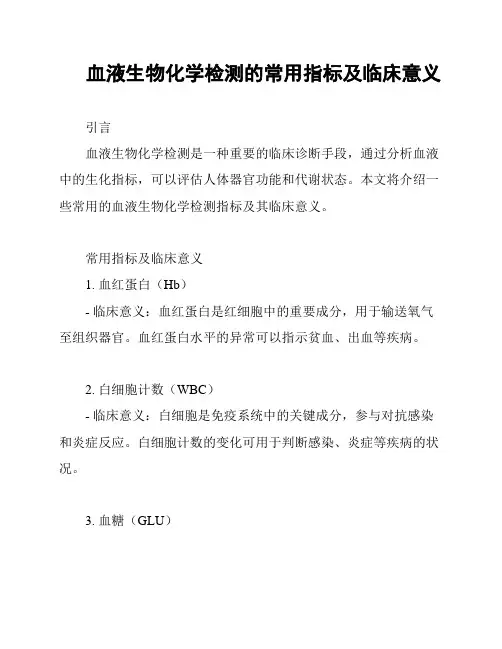 血液生物化学检测的常用指标及临床意义

引言

血液生物化学检测是一种重要的临床诊断手段，通过分析血液中的生化指标，可以评估人体器官功能和代谢状态。本文将介绍一些常用的血液生物化学检测指标及其临床意义。

常用指标及临床意义

1. 血红蛋白（Hb）

- 临床意义：血红蛋白是红细胞中的重要成分，用于输送氧气至组织器官。血红蛋白水平的异常可以指示贫血、出血等疾病。

2. 白细胞计数（WBC）

- 临床意义：白细胞是免疫系统中的关键成分，参与对抗感染和炎症反应。白细胞计数的变化可用于判断感染、炎症等疾病的状况。

3. 血糖（GLU）